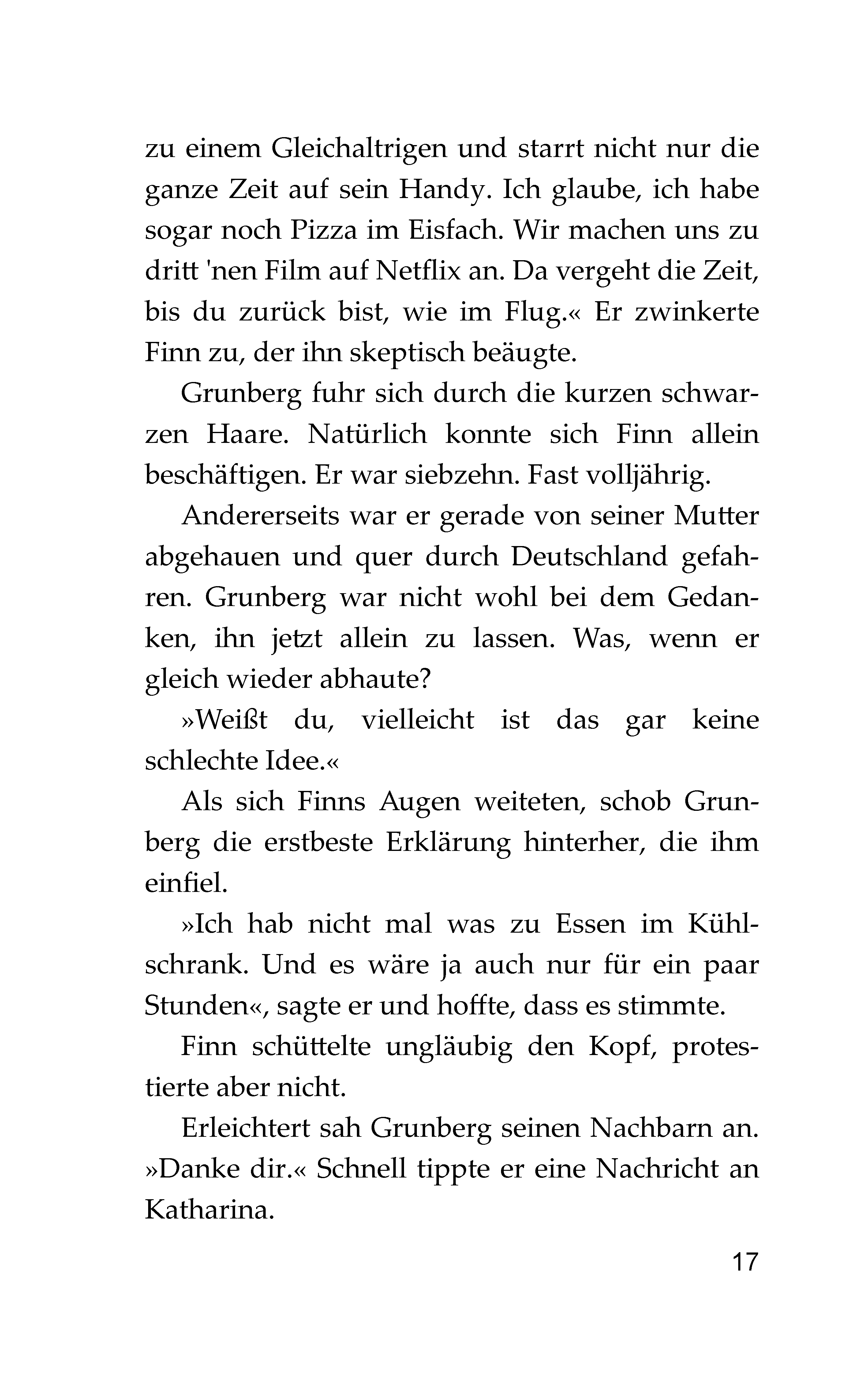 zu einem Gleichaltrigen und starrt nicht nur die ganze Zeit auf sein Handy. Ich glaube, ich habe sogar noch Pizza im Eisfach. Wir machen uns zu dritt 'nen Film auf Netflix an. Da vergeht die Zeit, bis du zurück bist, wie im Flug.« Er zwinkerte Finn zu, der ihn skeptisch beäugte.

Grunberg fuhr sich durch die kurzen schwarzen Haare. Natürlich konnte sich Finn allein beschäftigen. Er war siebzehn. Fast volljährig.

Andererseits war er gerade von seiner Mutter abgehauen und quer durch Deutschland gefahren. Grunberg war nicht wohl bei dem Gedanken, ihn jetzt allein zu lassen. Was, wenn er gleich wieder abhaute?

»Weißt du, vielleicht ist das gar keine schlechte Idee.«

Als sich Finns Augen weiteten, schob Grunberg die erstbeste Erklärung hinterher, die ihm einfiel.

»Ich hab nicht mal was zu Essen im Kühlschrank. Und es wäre ja auch nur für ein paar Stunden«, sagte er und hoffte, dass es stimmte.

Finn schüttelte ungläubig den Kopf, protestierte aber nicht.

Erleichtert sah Grunberg seinen Nachbarn an. »Danke dir.« Schnell tippte er eine Nachricht an Katharina.

17